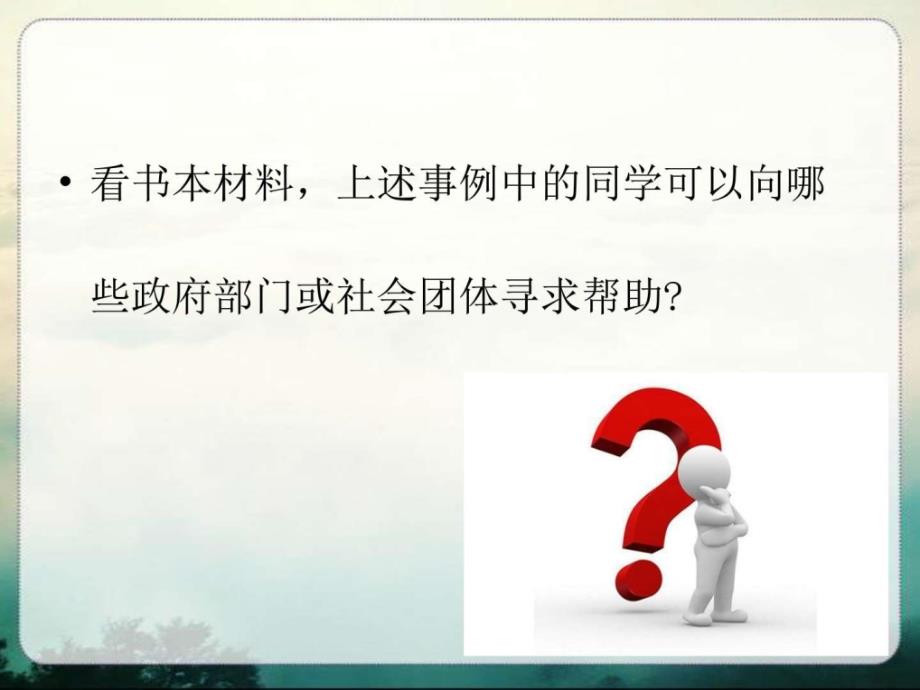 • 看书本材料，上述事例中的同学可以向哪些政府部门或社会团体寻求帮助?